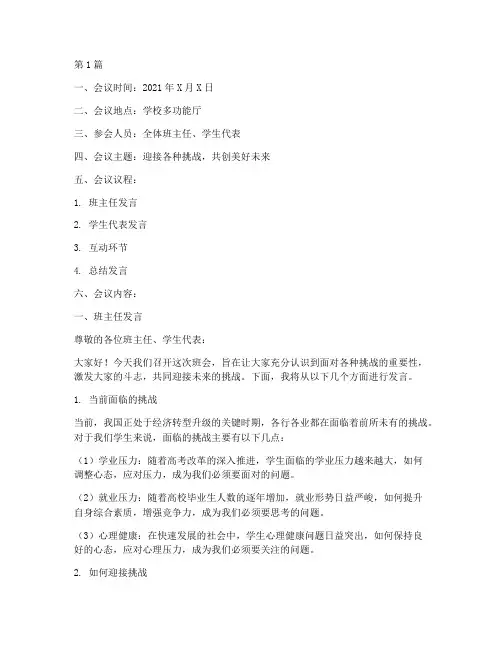 第1篇

一、会议时间：2021年X月X日

二、会议地点：学校多功能厅

三、参会人员：全体班主任、学生代表

四、会议主题：迎接各种挑战，共创美好未来

五、会议议程：

1. 班主任发言

2. 学生代表发言

3. 互动环节

4. 总结发言

六、会议内容：

一、班主任发言

尊敬的各位班主任、学生代表：

大家好！今天我们召开这次班会，旨在让大家充分认识到面对各种挑战的重要性，激发大家的斗志，共同迎接未来的挑战。下面，我将从以下几个方面进行发言。

1. 当前面临的挑战

当前，我国正处于经济转型升级的关键时期，各行各业都在面临着前所未有的挑战。对于我们学生来说，面临的挑战主要有以下几点：

（1）学业压力：随着高考改革的深入推进，学生面临的学业压力越来越大，如何调整心态，应对压力，成为我们必须要面对的问题。

（2）就业压力：随着高校毕业生人数的逐年增加，就业形势日益严峻，如何提升自身综合素质，增强竞争力，成为我们必须要思考的问题。

（3）心理健康：在快速发展的社会中，学生心理健康问题日益突出，如何保持良好的心态，应对心理压力，成为我们必须要关注的问题。

2. 如何迎接挑战